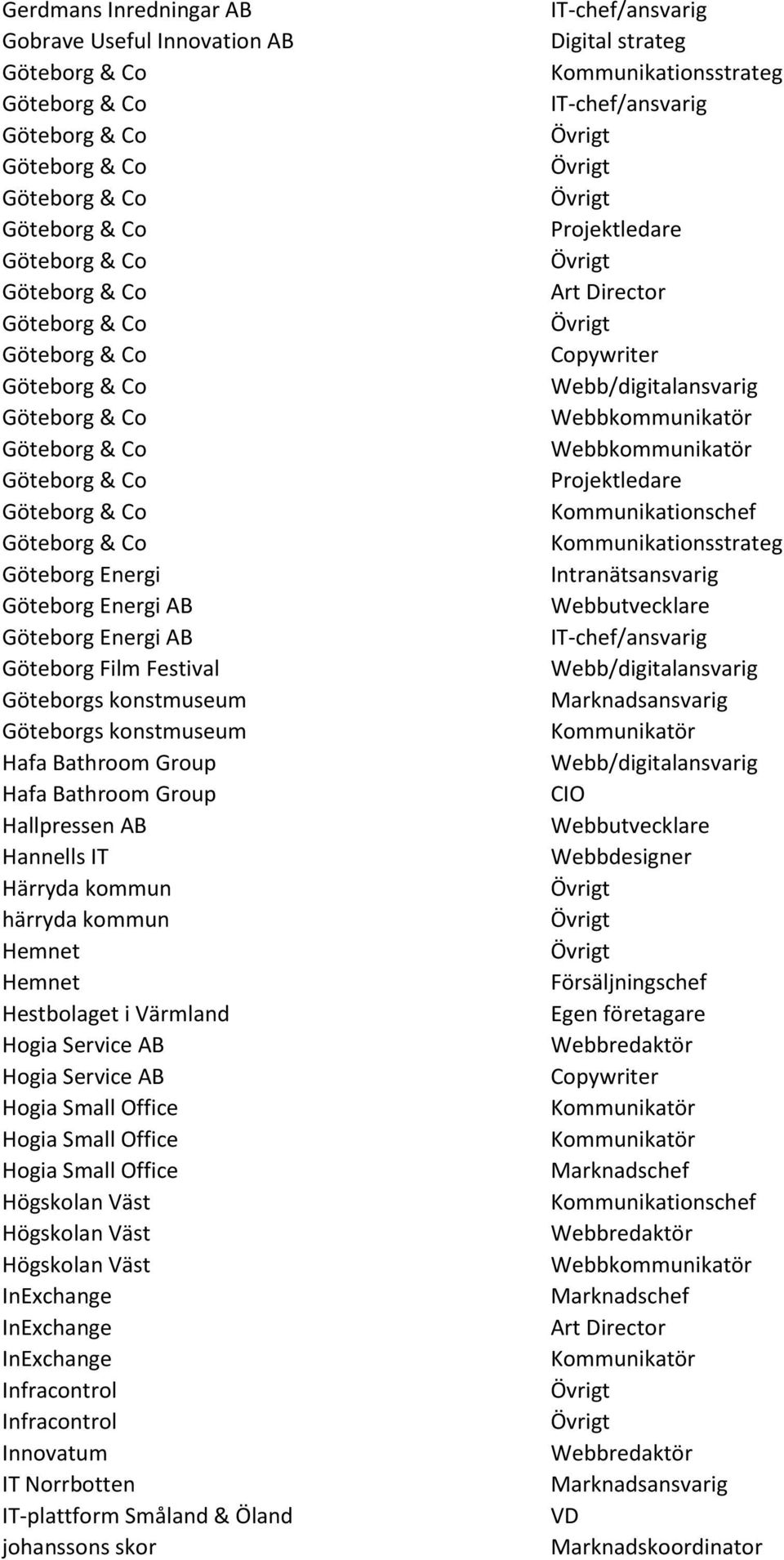 | | |
|---|---|
| Gerdmans Inredningar AB | IT-chef/ansvarig |
| Gobrave Useful Innovation AB | Digital strateg |
| Göteborg & Co | Kommunikationsstrateg |
| Göteborg & Co | IT-chef/ansvarig |
| Göteborg & Co | Övrigt |
| Göteborg & Co | Övrigt |
| Göteborg & Co | Övrigt |
| Göteborg & Co | Projektledare |
| Göteborg & Co | Övrigt |
| Göteborg & Co | Art Director |
| Göteborg & Co | Övrigt |
| Göteborg & Co | Copywriter |
| Göteborg & Co | Webb/digitalansvarig |
| Göteborg & Co | Webbkommunikatör |
| Göteborg & Co | Webbkommunikatör |
| Göteborg & Co | Projektledare |
| Göteborg & Co | Kommunikationschef |
| Göteborg & Co | Kommunikationsstrateg |
| Göteborg Energi | Intranätsansvarig |
| Göteborg Energi AB | Webbutvecklare |
| Göteborg Energi AB | IT-chef/ansvarig |
| Göteborg Film Festival | Webb/digitalansvarig |
| Göteborgs konstmuseum | Marknadsansvarig |
| Göteborgs konstmuseum | Kommunikatör |
| Hafa Bathroom Group | Webb/digitalansvarig |
| Hafa Bathroom Group | CIO |
| Hallpressen AB | Webbutvecklare |
| Hannells IT | Webbdesigner |
| Härryda kommun | Övrigt |
| härryda kommun | Övrigt |
| Hemnet | Övrigt |
| Hemnet | Försäljningschef |
| Hestbolaget i Värmland | Egen företagare |
| Hogia Service AB | Webbredaktör |
| Hogia Service AB | Copywriter |
| Hogia Small Office | Kommunikatör |
| Hogia Small Office | Kommunikatör |
| Hogia Small Office | Marknadschef |
| Högskolan Väst | Kommunikationschef |
| Högskolan Väst | Webbredaktör |
| Högskolan Väst | Webbkommunikatör |
| InExchange | Marknadschef |
| InExchange | Art Director |
| InExchange | Kommunikatör |
| Infracontrol | Övrigt |
| Infracontrol | Övrigt |
| Innovatum | Webbredaktör |
| IT Norrbotten | Marknadsansvarig |
| IT-plattform Småland & Öland | VD |
| johanssons skor | Marknadskoordinator |